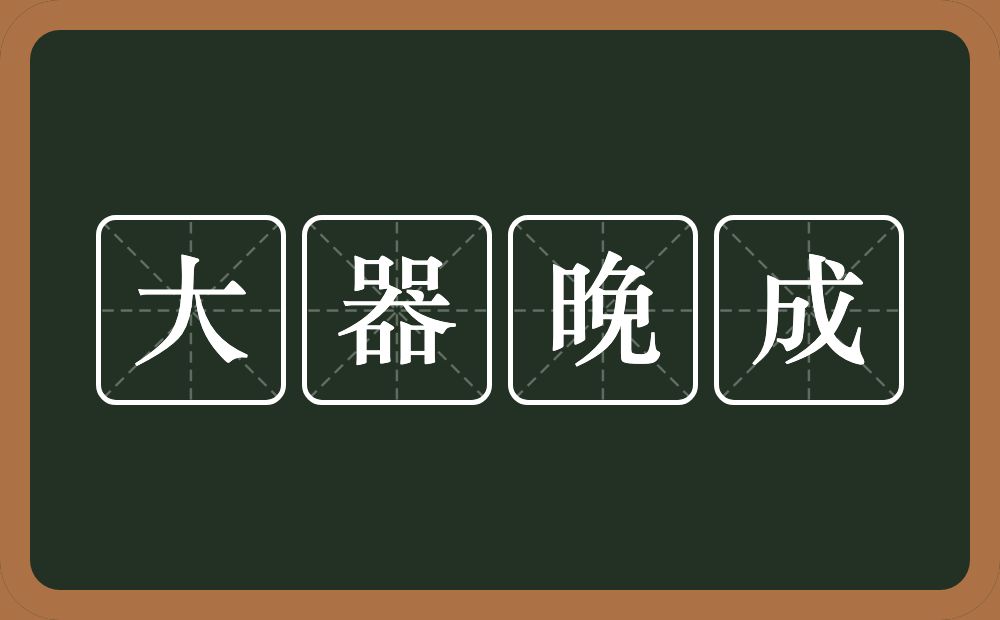 大器晚成